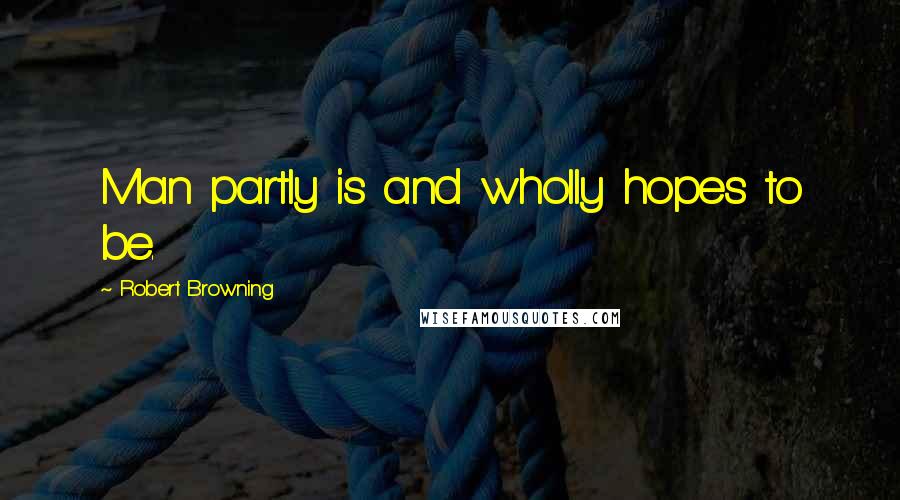 Man partly is and wholly hopes to be.

~ Robert Browning

WISEFAMOUSQUOTES.COM